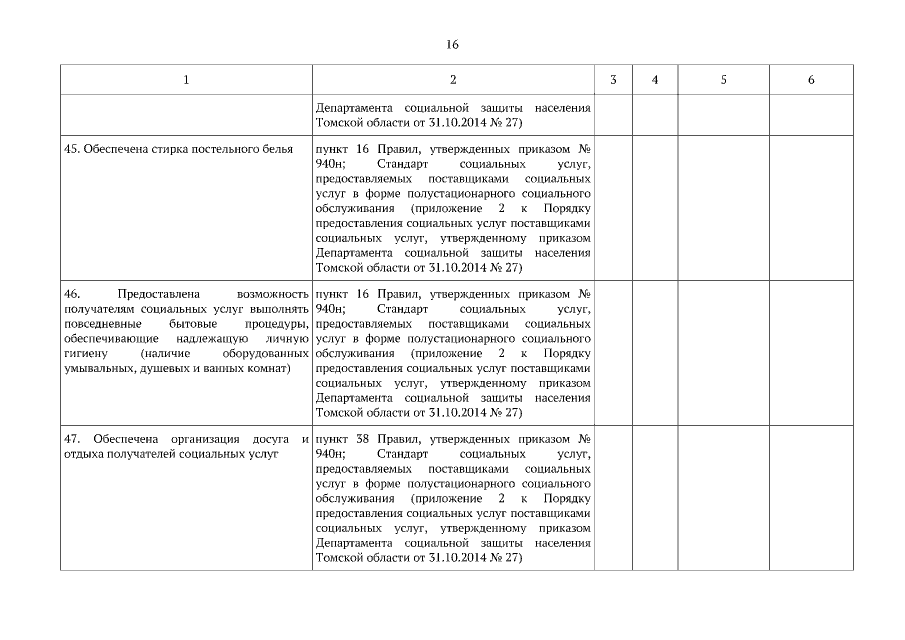 16

| 1 | 2 | 3 | 4 | 5 | 6 |
|---|---|---|---|---|---|
| | Департамента социальной защиты населения Томской области от 31.10.2014 № 27) | | | | |
| 45. Обеспечена стирка постельного белья | пункт 16 Правил, утвержденных приказом № 940н; Стандарт социальных услуг, предоставляемых поставщиками социальных услуг в форме полустационарного социального обслуживания (приложение 2 к Порядку предоставления социальных услуг поставщиками социальных услуг, утвержденному приказом Департамента социальной защиты населения Томской области от 31.10.2014 № 27) | | | | |
| 46. Предоставлена возможность получателям социальных услуг выполнять повседневные бытовые процедуры, обеспечивающие надлежащую личную гигиену (наличие оборудованных умывальных, душевых и ванных комнат) | пункт 16 Правил, утвержденных приказом № 940н; Стандарт социальных услуг, предоставляемых поставщиками социальных услуг в форме полустационарного социального обслуживания (приложение 2 к Порядку предоставления социальных услуг поставщиками социальных услуг, утвержденному приказом Департамента социальной защиты населения Томской области от 31.10.2014 № 27) | | | | |
| 47. Обеспечена организация досуга и отдыха получателей социальных услуг | пункт 38 Правил, утвержденных приказом № 940н; Стандарт социальных услуг, предоставляемых поставщиками социальных услуг в форме полустационарного социального обслуживания (приложение 2 к Порядку предоставления социальных услуг поставщиками социальных услуг, утвержденному приказом Департамента социальной защиты населения Томской области от 31.10.2014 № 27) | | | | |